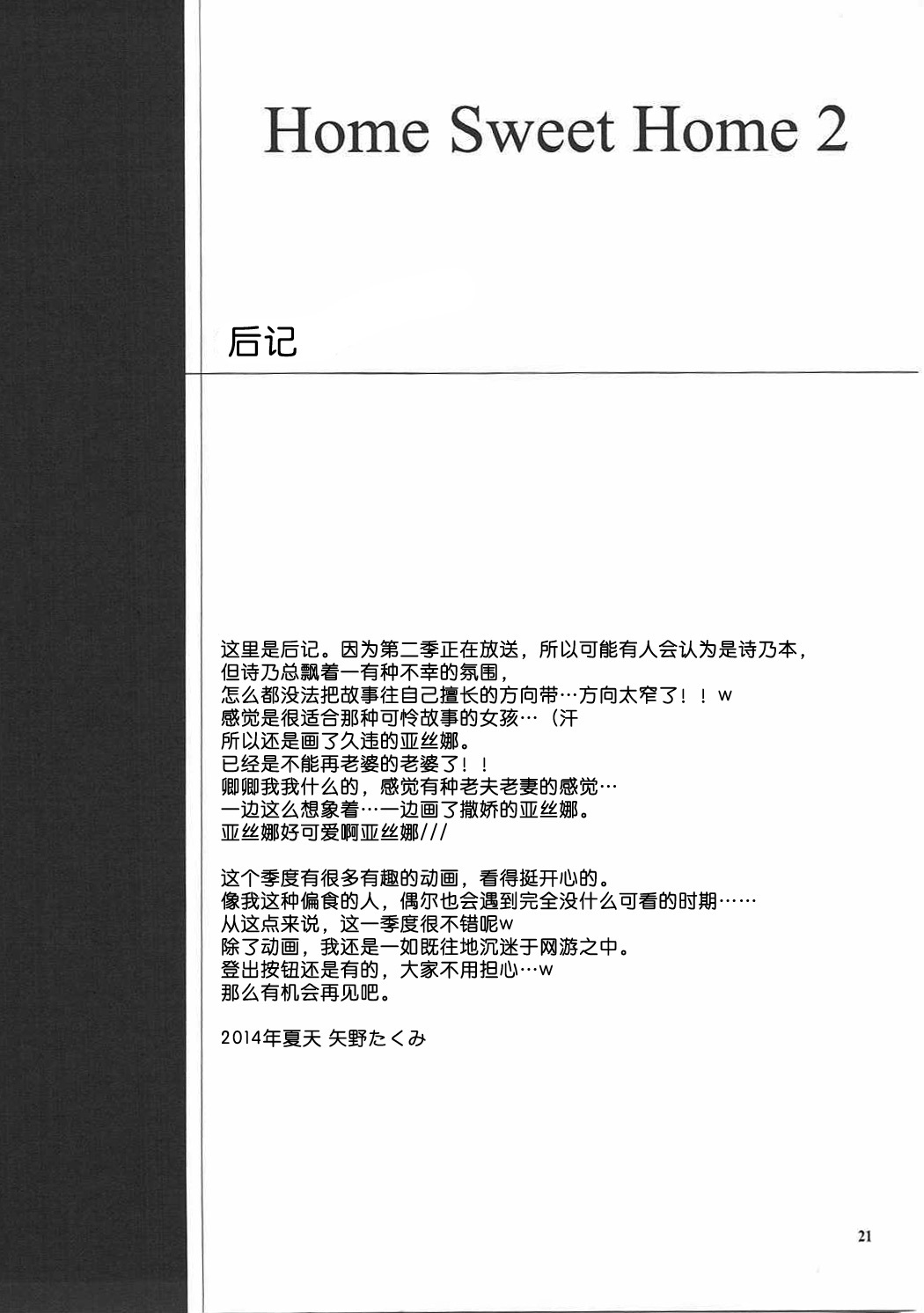 Home Sweet Home 2

后记

这里是后记。因为第二季正在放送，所以可能有人会认为是诗乃本，
但诗乃总飘着一有种不幸的氛围，
怎么都没法把故事往自己擅长的方向带…方向太窄了！！w
感觉是很适合那种可怜故事的女孩…（汗
所以还是画了久违的亚丝娜。
已经是不能再老婆的老婆了！！
卿卿我我什么的，感觉有种老夫老妻的感觉…
一边这么想象着…一边画了撒娇的亚丝娜。
亚丝娜好可爱啊亚丝娜///

这个季度有很多有趣的动画，看得挺开心的。
像我这种偏食的人，偶尔也会遇到完全没什么可看的时期……
从这点来说，这一季度很不错呢w
除了动画，我还是一如既往地沉迷于网游之中。
登出按钮还是有的，大家不用担心…w
那么有机会再见吧。

2014年夏天 矢野たくみ

21